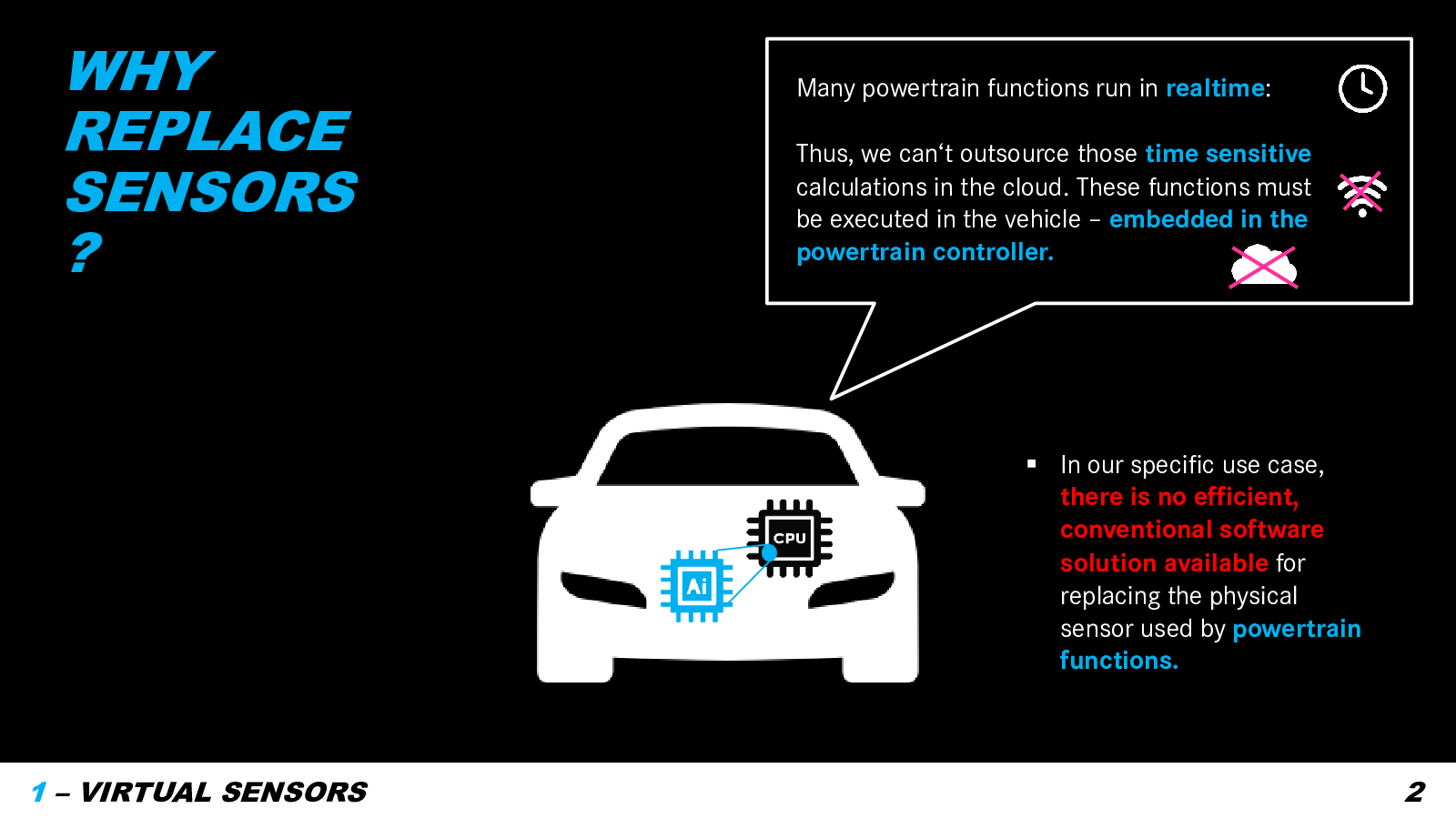 WHY REPLACE SENSORS ?

Many powertrain functions run in realtime:

Thus, we can‘t outsource those time sensitive calculations in the cloud. These functions must be executed in the vehicle – embedded in the powertrain controller.

CPU

Ai

▪ In our specific use case, there is no efficient, conventional software solution available for replacing the physical sensor used by powertrain functions.

1 – VIRTUAL SENSORS

2